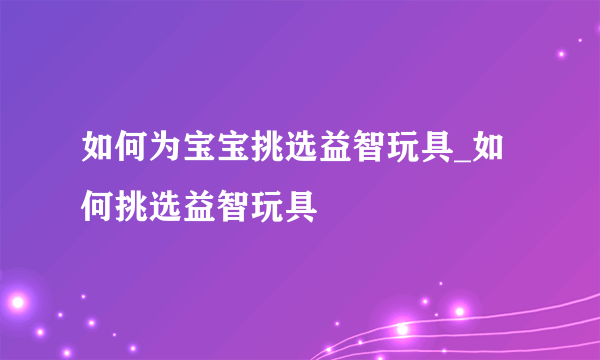 如何为宝宝挑选益智玩具_如何挑选益智玩具